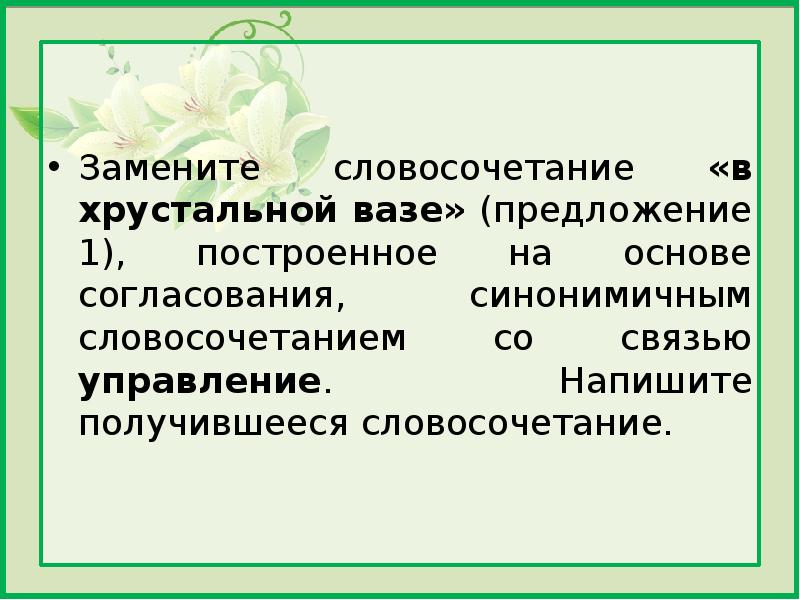 • Замените словосочетание «в хрустальной вазе» (предложение 1), построенное на основе согласования, синонимичным словосочетанием со связью управление. Напишите получившееся словосочетание.